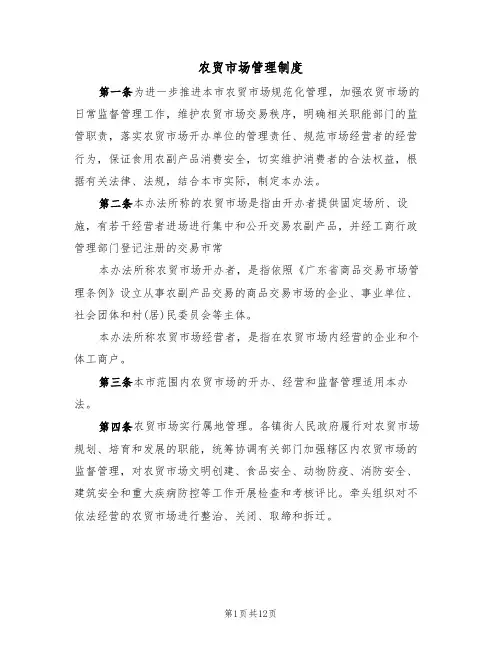 农贸市场管理制度

第一条为进一步推进本市农贸市场规范化管理，加强农贸市场的日常监督管理工作，维护农贸市场交易秩序，明确相关职能部门的监管职责，落实农贸市场开办单位的管理责任、规范市场经营者的经营行为，保证食用农副产品消费安全，切实维护消费者的合法权益，根据有关法律、法规，结合本市实际，制定本办法。

第二条本办法所称的农贸市场是指由开办者提供固定场所、设施，有若干经营者进场进行集中和公开交易农副产品，并经工商行政管理部门登记注册的交易市常

本办法所称农贸市场开办者，是指依照《广东省商品交易市场管理条例》设立从事农副产品交易的商品交易市场的企业、事业单位、社会团体和村(居)民委员会等主体。

本办法所称农贸市场经营者，是指在农贸市场内经营的企业和个体工商户。

第三条本市范围内农贸市场的开办、经营和监督管理适用本办法。

第四条农贸市场实行属地管理。各镇街人民政府履行对农贸市场规划、培育和发展的职能，统筹协调有关部门加强辖区内农贸市场的监督管理，对农贸市场文明创建、食品安全、动物防疫、消防安全、建筑安全和重大疾病防控等工作开展检查和考核评比。牵头组织对不依法经营的农贸市场进行整治、关闭、取缔和拆迁。

第1页共12页